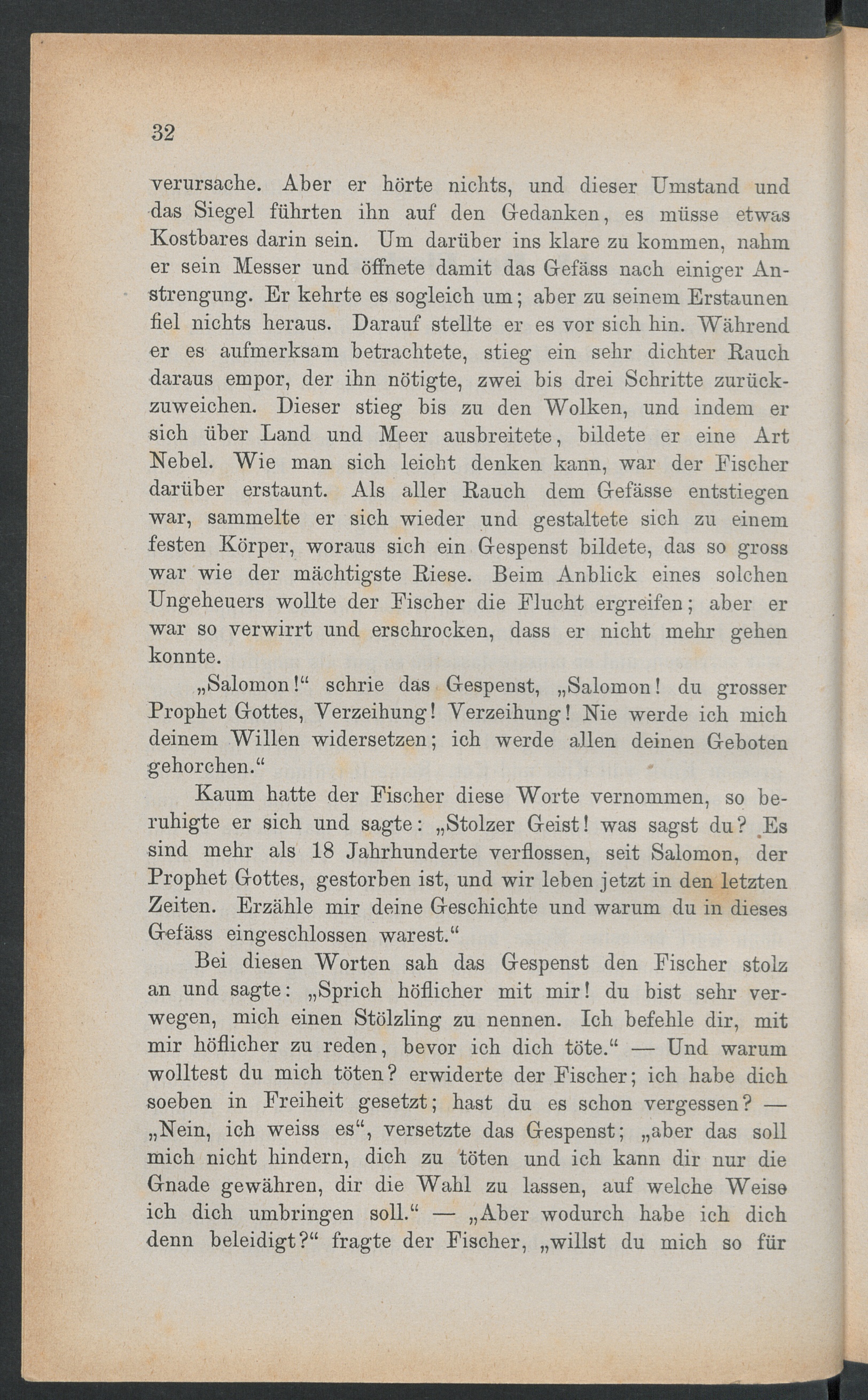 32

verursache. Aber er hörte nichts, und dieser Umstand und das Siegel führten ihn auf den Gedanken, es müsse etwas Kostbares darin sein. Um darüber ins klare zu kommen, nahm er sein Messer und öffnete damit das Gefäss nach einiger Anstrengung. Er kehrte es sogleich um; aber zu seinem Erstaunen fiel nichts heraus. Darauf stellte er es vor sich hin. Während er es aufmerksam betrachtete, stieg ein sehr dichter Rauch daraus empor, der ihn nötigte, zwei bis drei Schritte zurückzuweichen. Dieser stieg bis zu den Wolken, und indem er sich über Land und Meer ausbreitete, bildete er eine Art Nebel. Wie man sich leicht denken kann, war der Fischer darüber erstaunt. Als aller Rauch dem Gefässe entstiegen war, sammelte er sich wieder und gestaltete sich zu einem festen Körper, woraus sich ein Gespenst bildete, das so gross war wie der mächtigste Riese. Beim Anblick eines solchen Ungeheuers wollte der Fischer die Flucht ergreifen; aber er war so verwirrt und erschrocken, dass er nicht mehr gehen konnte.

„Salomon!“ schrie das Gespenst, „Salomon! du grosser Prophet Gottes, Verzeihung! Verzeihung! Nie werde ich mich deinem Willen widersetzen; ich werde allen deinen Geboten gehorchen.“

Kaum hatte der Fischer diese Worte vernommen, so beruhigte er sich und sagte: „Stolzer Geist! was sagst du? Es sind mehr als 18 Jahrhunderte verflossen, seit Salomon, der Prophet Gottes, gestorben ist, und wir leben jetzt in den letzten Zeiten. Erzähle mir deine Geschichte und warum du in dieses Gefäss eingeschlossen warest.“

Bei diesen Worten sah das Gespenst den Fischer stolz an und sagte: „Sprich höflicher mit mir! du bist sehr verwegen, mich einen Stölzling zu nennen. Ich befehle dir, mit mir höflicher zu reden, bevor ich dich töte.“ — Und warum wolltest du mich töten? erwiderte der Fischer; ich habe dich soeben in Freiheit gesetzt; hast du es schon vergessen? — „Nein, ich weiss es“, versetzte das Gespenst; „aber das soll mich nicht hindern, dich zu töten und ich kann dir nur die Gnade gewähren, dir die Wahl zu lassen, auf welche Weise ich dich umbringen soll.“ — „Aber wodurch habe ich dich denn beleidigt?“ fragte der Fischer, „willst du mich so für